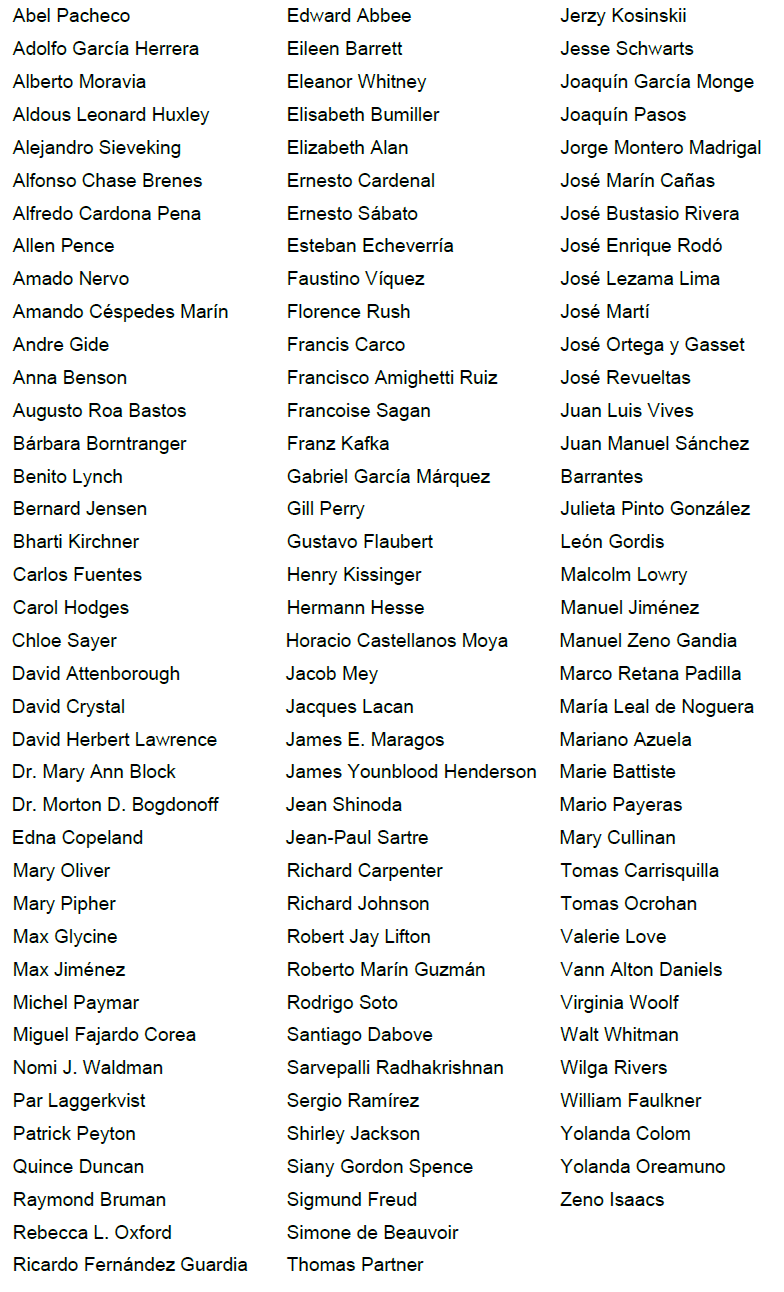 Abel Pacheco
Adolfo García Herrera
Alberto Moravia
Aldous Leonard Huxley
Alejandro Sieveking
Alfonso Chase Brenes
Alfredo Cardona Pena
Allen Pence
Amado Nervo
Amando Céspedes Marín
Andre Gide
Anna Benson
Augusto Roa Bastos
Bárbara Borntranger
Benito Lynch
Bernard Jensen
Bharti Kirchner
Carlos Fuentes
Carol Hodges
Chloe Sayer
David Attenborough
David Crystal
David Herbert Lawrence
Dr. Mary Ann Block
Dr. Morton D. Bogdonoff
Edna Copeland
Mary Oliver
Mary Pipher
Max Glycine
Max Jiménez
Michel Paymar
Miguel Fajardo Corea
Nomi J. Waldman
Par Laggerkvist
Patrick Peyton
Quince Duncan
Raymond Bruman
Rebecca L. Oxford
Ricardo Fernández Guardia

Edward Abbee
Eileen Barrett
Eleanor Whitney
Elisabeth Bumiller
Elizabeth Alan
Ernesto Cardenal
Ernesto Sábato
Esteban Echeverría
Faustino Víquez
Florence Rush
Francis Carco
Francisco Amighetti Ruiz
Francoise Sagan
Franz Kafka
Gabriel García Márquez
Gill Perry
Gustavo Flaubert
Henry Kissinger
Hermann Hesse
Horacio Castellanos Moya
Jacob Mey
Jacques Lacan
James E. Maragos
James Younblood Henderson
Jean Shinoda
Jean-Paul Sartre
Richard Carpenter
Richard Johnson
Robert Jay Lifton
Roberto Marín Guzmán
Rodrigo Soto
Santiago Dabove
Sarvepalli Radhakrishnan
Sergio Ramírez
Shirley Jackson
Siany Gordon Spence
Sigmund Freud
Simone de Beauvoir
Thomas Partner

Jerzy Kosinskii
Jesse Schwarts
Joaquín García Monge
Joaquín Pasos
Jorge Montero Madrigal
José Marín Cañas
José Bustasio Rivera
José Enrique Rodó
José Lezama Lima
José Martí
José Ortega y Gasset
José Revueltas
Juan Luis Vives
Juan Manuel Sánchez Barrantes
Julieta Pinto González
León Gordis
Malcolm Lowry
Manuel Jiménez
Manuel Zeno Gandia
Marco Retana Padilla
María Leal de Noguera
Mariano Azuela
Marie Battiste
Mario Payeras
Mary Cullinan
Tomas Carrisquilla
Tomas Ocrohan
Valerie Love
Vann Alton Daniels
Virginia Woolf
Walt Whitman
Wilga Rivers
William Faulkner
Yolanda Colom
Yolanda Oreamuno
Zeno Isaacs